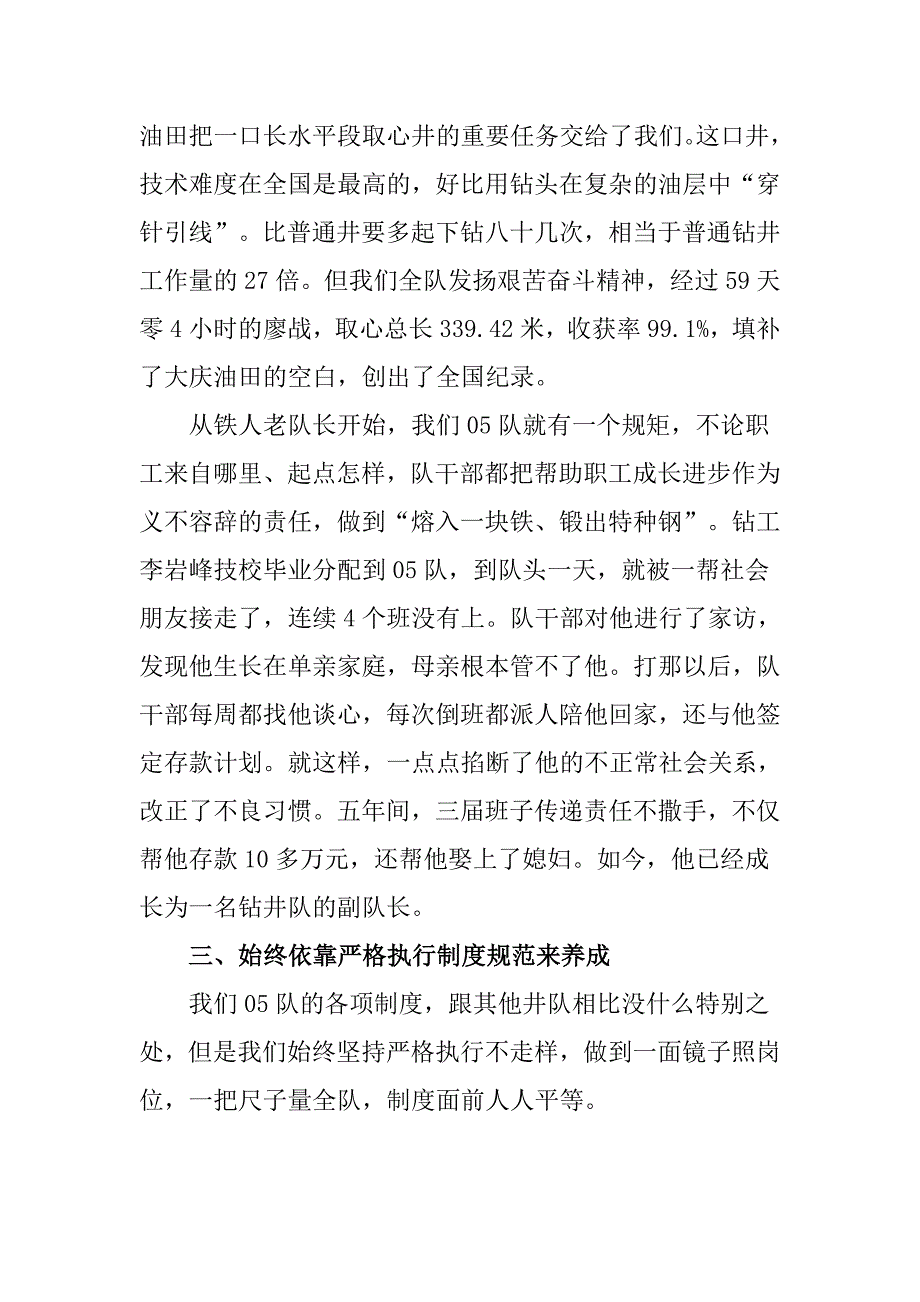 油田把一口长水平段取心井的重要任务交给了我们。这口井，技术难度在全国是最高的，好比用钻头在复杂的油层中“穿针引线”。比普通井要多起下钻八十几次，相当于普通钻井工作量的 27 倍。但我们全队发扬艰苦奋斗精神，经过 59 天零 4 小时的鏖战，取心总长 339.42 米，收获率 99.1%，填补了大庆油田的空白，创出了全国纪录。

从铁人老队长开始，我们 05 队就有一个规矩，不论职工来自哪里、起点怎样，队干部都把帮助职工成长进步作为义不容辞的责任，做到“熔入一块铁、锻出特种钢”。钻工李岩峰技校毕业分配到 05 队，到队头一天，就被一帮社会朋友接走了，连续 4 个班没有上。队干部对他进行了家访，发现他生长在单亲家庭，母亲根本管不了他。打那以后，队干部每周都找他谈心，每次倒班都派人陪他回家，还与他签定存款计划。就这样，一点点掐断了他的不正常社会关系，改正了不良习惯。五年间，三届班子传递责任不撒手，不仅帮他存款 10 多万元，还帮他娶上了媳妇。如今，他已经成长为一名钻井队的副队长。

三、始终依靠严格执行制度规范来养成

我们 05 队的各项制度，跟其他井队相比没什么特别之处，但是我们始终坚持严格执行不走样，做到一面镜子照岗位，一把尺子量全队，制度面前人人平等。